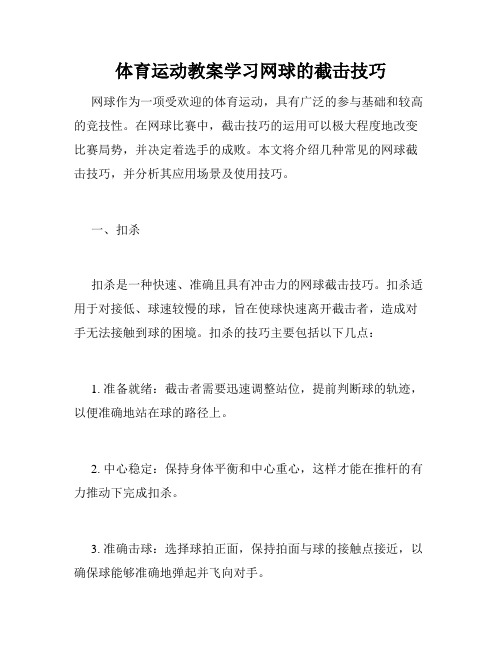 体育运动教案学习网球的截击技巧

网球作为一项受欢迎的体育运动，具有广泛的参与基础和较高的竞技性。在网球比赛中，截击技巧的运用可以极大程度地改变比赛局势，并决定着选手的成败。本文将介绍几种常见的网球截击技巧，并分析其应用场景及使用技巧。

一、扣杀

扣杀是一种快速、准确且具有冲击力的网球截击技巧。扣杀适用于对接低、球速较慢的球，旨在使球快速离开截击者，造成对手无法接触到球的困境。扣杀的技巧主要包括以下几点：

1. 准备就绪：截击者需要迅速调整站位，提前判断球的轨迹，以便准确地站在球的路径上。

2. 中心稳定：保持身体平衡和中心重心，这样才能在推杆的有力推动下完成扣杀。

3. 准确击球：选择球拍正面，保持拍面与球的接触点接近，以确保球能够准确地弹起并飞向对手。